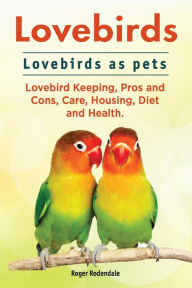 Lovebirds

Lovebirds as pets

Lovebird Keeping, Pros and Cons, Care, Housing, Diet and Health.

Roger Rodendale